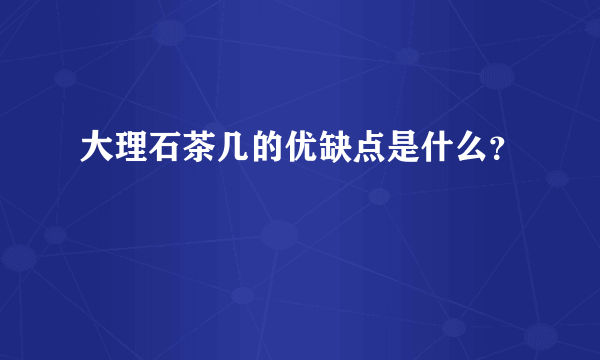 大理石茶几的优缺点是什么?